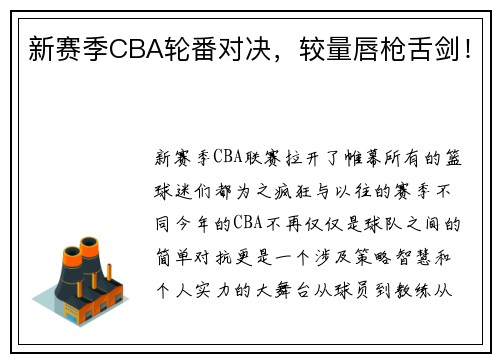 新赛季CBA轮番对决，较量唇枪舌剑！

新赛季CBA联赛拉开了帷幕所有的篮球迷们都为之疯狂与以往的赛季不同今年的CBA不再仅仅是球队之间的简单对抗更是一个涉及策略智慧和个人实力的大舞台从球员到教练从